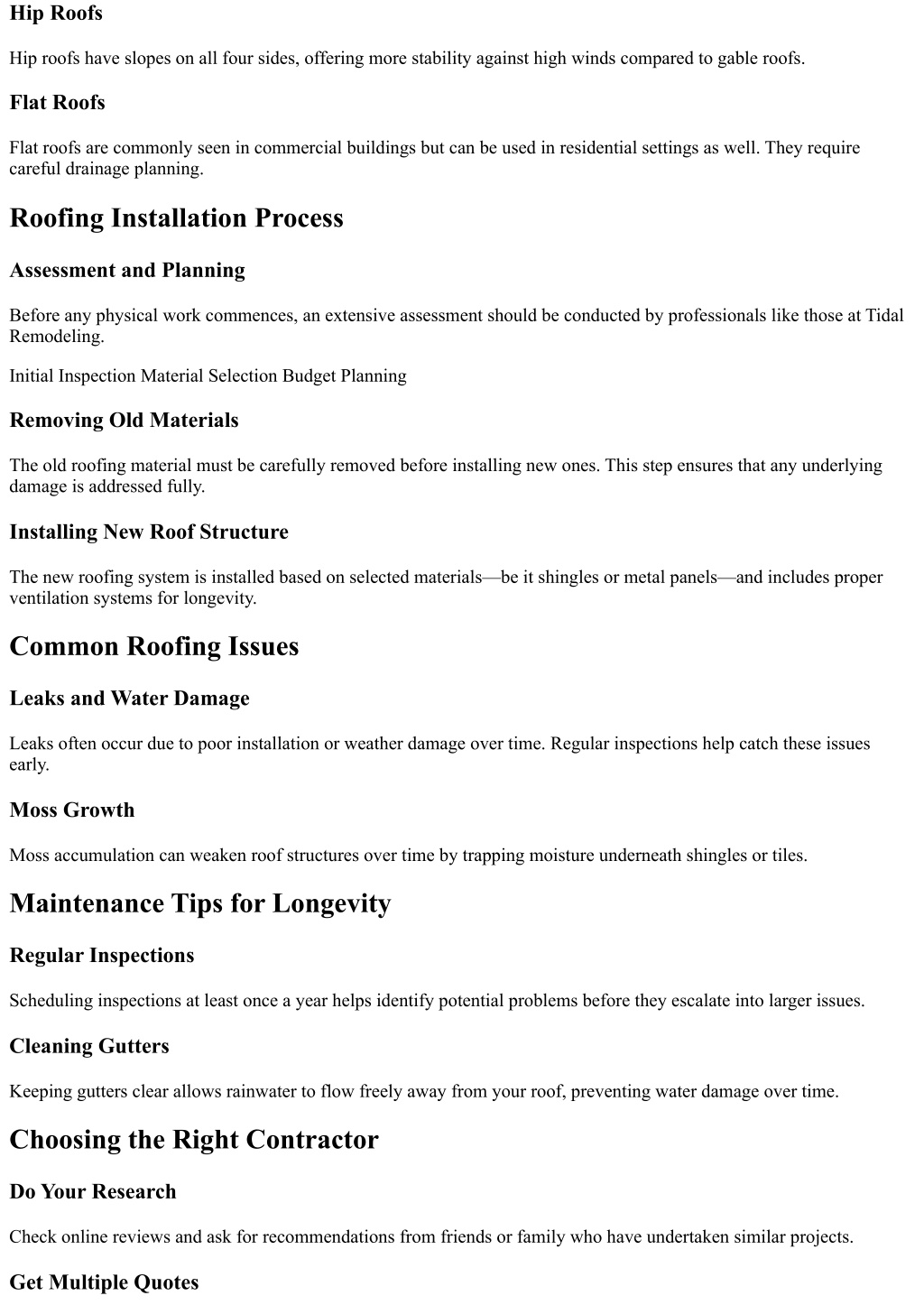 Hip Roofs

Hip roofs have slopes on all four sides, offering more stability against high winds compared to gable roofs.

Flat Roofs

Flat roofs are commonly seen in commercial buildings but can be used in residential settings as well. They require careful drainage planning.

Roofing Installation Process

Assessment and Planning

Before any physical work commences, an extensive assessment should be conducted by professionals like those at Tidal Remodeling.

Initial Inspection Material Selection Budget Planning

Removing Old Materials

The old roofing material must be carefully removed before installing new ones. This step ensures that any underlying damage is addressed fully.

Installing New Roof Structure

The new roofing system is installed based on selected materials—be it shingles or metal panels—and includes proper ventilation systems for longevity.

Common Roofing Issues

Leaks and Water Damage

Leaks often occur due to poor installation or weather damage over time. Regular inspections help catch these issues early.

Moss Growth

Moss accumulation can weaken roof structures over time by trapping moisture underneath shingles or tiles.

Maintenance Tips for Longevity

Regular Inspections

Scheduling inspections at least once a year helps identify potential problems before they escalate into larger issues.

Cleaning Gutters

Keeping gutters clear allows rainwater to flow freely away from your roof, preventing water damage over time.

Choosing the Right Contractor

Do Your Research

Check online reviews and ask for recommendations from friends or family who have undertaken similar projects.

Get Multiple Quotes